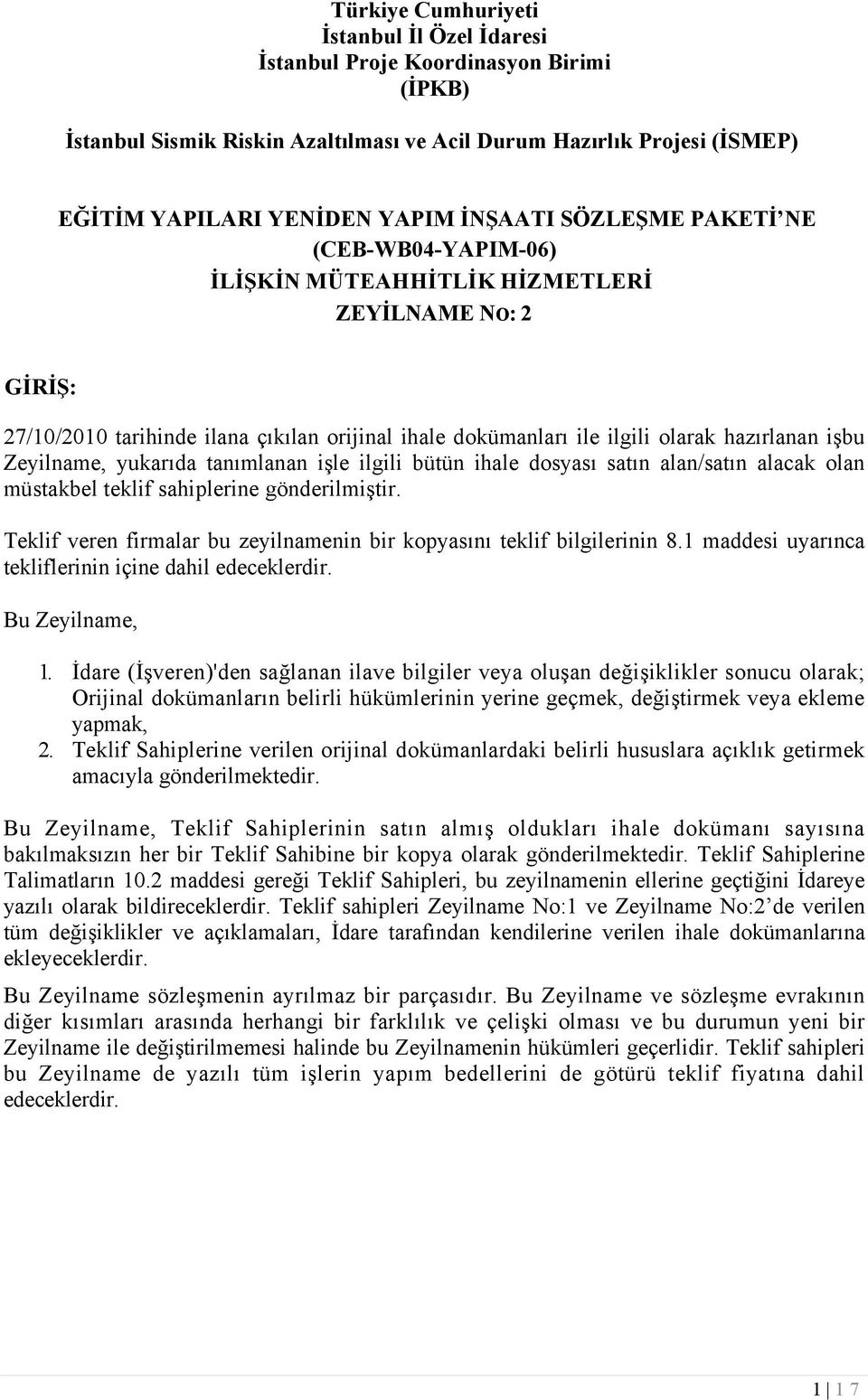 Türkiye Cumhuriyeti
İstanbul İl Özel İdaresi
İstanbul Proje Koordinasyon Birimi
(İPKB)

İstanbul Sismik Riskin Azaltılması ve Acil Durum Hazırlık Projesi (İSMEP)

EĞİTİM YAPILARI YENİDEN YAPIM İNŞAATI SÖZLEŞME PAKETİ'NE
(CEB-WB04-YAPIM-06)
İLİŞKİN MÜTEAHHİTLİK HİZMETLERİ
ZEYİLNAME NO: 2

GİRİŞ:

27/10/2010 tarihinde ilana çıkılan orijinal ihale dokümanları ile ilgili olarak hazırlanan işbu Zeyilname, yukarıda tanımlanan işle ilgili bütün ihale dosyası satın alan/satın alacak olan müstakbel teklif sahiplerine gönderilmiştir.

Teklif veren firmalar bu zeyilnamenin bir kopyasını teklif bilgilerinin 8.1 maddesi uyarınca tekliflerinin içine dahil edeceklerdir.

Bu Zeyilname,

1. İdare (İşveren)'den sağlanan ilave bilgiler veya oluşan değişiklikler sonucu olarak; Orijinal dokümanların belirli hükümlerinin yerine geçmek, değiştirmek veya ekleme yapmak,
2. Teklif Sahiplerine verilen orijinal dokümanlardaki belirli hususlara açıklık getirmek amacıyla gönderilmektedir.

Bu Zeyilname, Teklif Sahiplerinin satın almış oldukları ihale dokümanı sayısına bakılmaksızın her bir Teklif Sahibine bir kopya olarak gönderilmektedir. Teklif Sahiplerine Talimatların 10.2 maddesi gereği Teklif Sahipleri, bu zeyilnamenin ellerine geçtiğini İdareye yazılı olarak bildireceklerdir. Teklif sahipleri Zeyilname No:1 ve Zeyilname No:2'de verilen tüm değişiklikler ve açıklamaları, İdare tarafından kendilerine verilen ihale dokümanlarına ekleyeceklerdir.

Bu Zeyilname sözleşmenin ayrılmaz bir parçasıdır. Bu Zeyilname ve sözleşme evrakının diğer kısımları arasında herhangi bir farklılık ve çelişki olması ve bu durumun yeni bir Zeyilname ile değiştirilmemesi halinde bu Zeyilnamenin hükümleri geçerlidir. Teklif sahipleri bu Zeyilname de yazılı tüm işlerin yapım bedellerini de götürü teklif fiyatına dahil edeceklerdir.

1 | 1 7